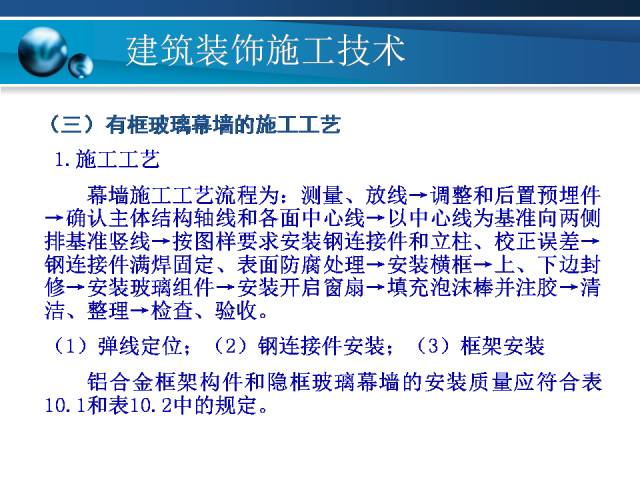 建筑装饰施工技术

（三）有框玻璃幕墙的施工工艺

1.施工工艺

幕墙施工工艺流程为：测量、放线→调整和后置预埋件→确认主体结构轴线和各面中心线→以中心线为基准向两侧排基准竖线→按图样要求安装钢连接件和立柱、校正误差→钢连接件满焊固定、表面防腐处理→安装横框→上、下边封修→安装玻璃组件→安装开启窗扇→填充泡沫棒并注胶→清洁、整理→检查、验收。

（1）弹线定位；（2）钢连接件安装；（3）框架安装

铝合金框架构件和隐框玻璃幕墙的安装质量应符合表10.1和表10.2中的规定。